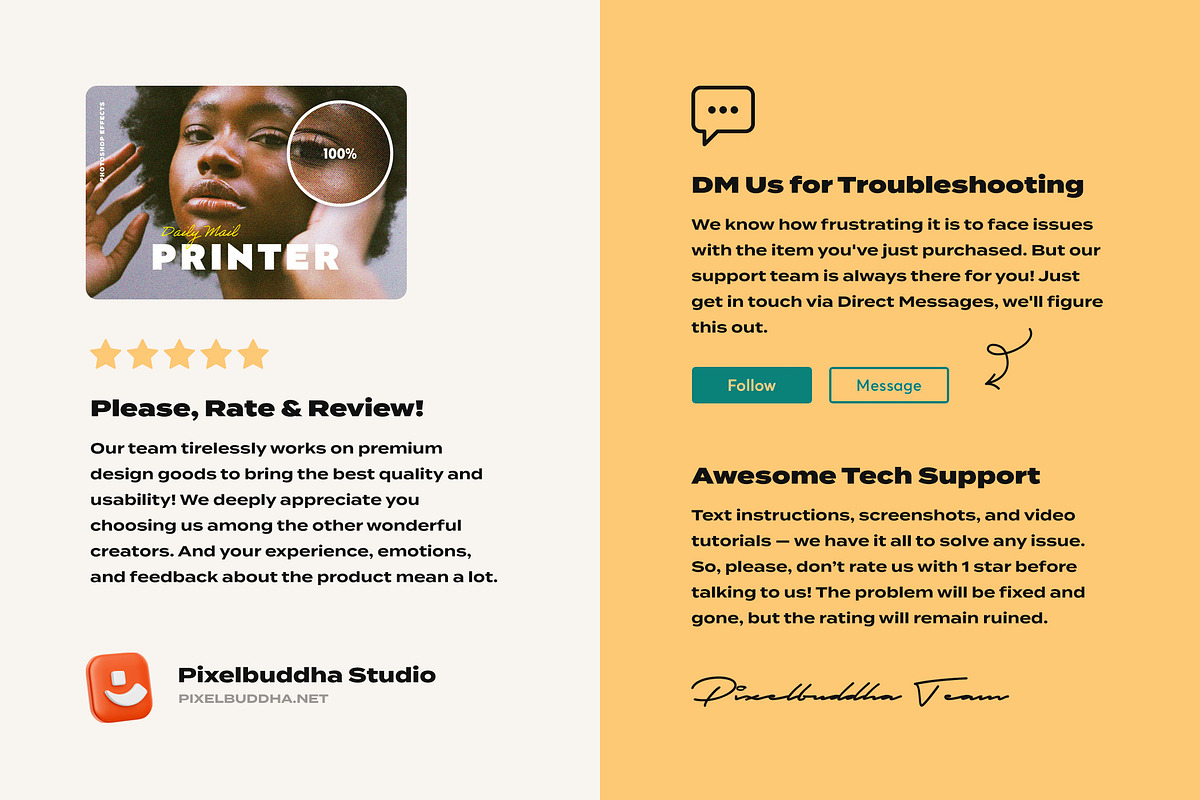 PHOTOSHOP EFFECTS

100%

Daily Mail

PRINTER

Please, Rate & Review!

Our team tirelessly works on premium design goods to bring the best quality and usability! We deeply appreciate you choosing us among the other wonderful creators. And your experience, emotions, and feedback about the product mean a lot.

Pixelbuddha Studio
PIXELBUDDHA.NET

DM Us for Troubleshooting

We know how frustrating it is to face issues with the item you've just purchased. But our support team is always there for you! Just get in touch via Direct Messages, we'll figure this out.

Follow Message

Awesome Tech Support

Text instructions, screenshots, and video tutorials — we have it all to solve any issue. So, please, don't rate us with 1 star before talking to us! The problem will be fixed and gone, but the rating will remain ruined.

Pixelbuddha Team